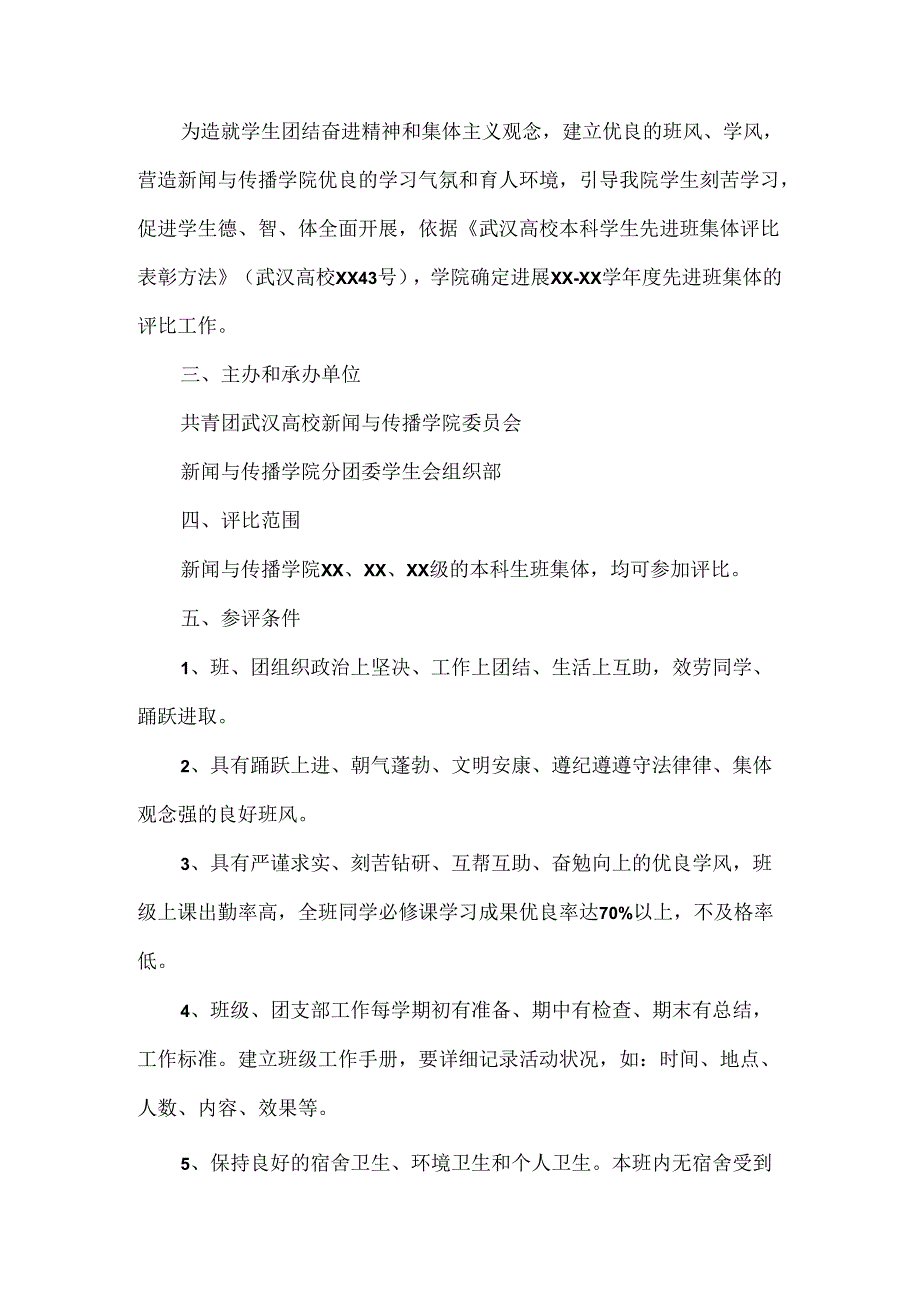 为造就学生团结奋进精神和集体主义观念，建立优良的班风、学风，营造新闻与传播学院优良的学习气氛和育人环境，引导我院学生刻苦学习，促进学生德、智、体全面开展，依据《武汉高校本科学生先进班集体评比表彰方法》（武汉高校XX43号），学院确定进展XX-XX学年度先进班集体的评比工作。

三、主办和承办单位

共青团武汉高校新闻与传播学院委员会

新闻与传播学院分团委学生会组织部

四、评比范围

新闻与传播学院XX、XX、XX级的本科生班集体，均可参加评比。

五、参评条件

1、班、团组织政治上坚决、工作上团结、生活上互助，效劳同学、踊跃进取。

2、具有踊跃上进、朝气蓬勃、文明安康、遵纪遵遵守法律律、集体观念强的良好班风。

3、具有严谨求实、刻苦钻研、互帮互助、奋勉向上的优良学风，班级上课出勤率高，全班同学必修课学习成果优良率达70%以上，不及格率低。

4、班级、团支部工作每学期初有准备、期中有检查、期末有总结，工作标准。建立班级工作手册，要详细记录活动状况，如：时间、地点、人数、内容、效果等。

5、保持良好的宿舍卫生、环境卫生和个人卫生。本班内无宿舍受到